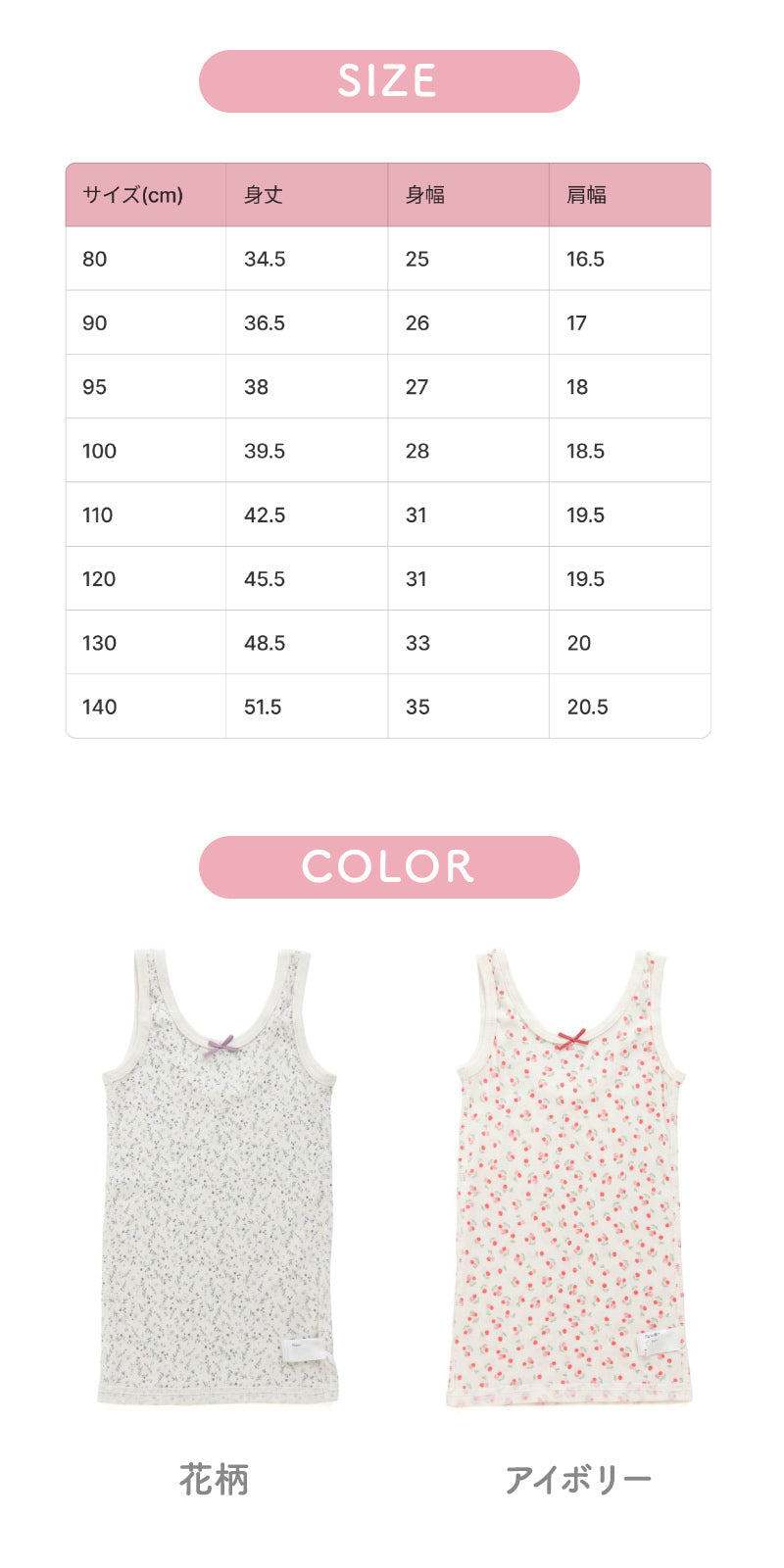 SIZE

| サイズ(cm) | 身丈 | 身幅 | 肩幅 |
|---|---|---|---|
| 80 | 34.5 | 25 | 16.5 |
| 90 | 36.5 | 26 | 17 |
| 95 | 38 | 27 | 18 |
| 100 | 39.5 | 28 | 18.5 |
| 110 | 42.5 | 31 | 19.5 |
| 120 | 45.5 | 31 | 19.5 |
| 130 | 48.5 | 33 | 20 |
| 140 | 51.5 | 35 | 20.5 |

COLOR

花柄

アイボリー